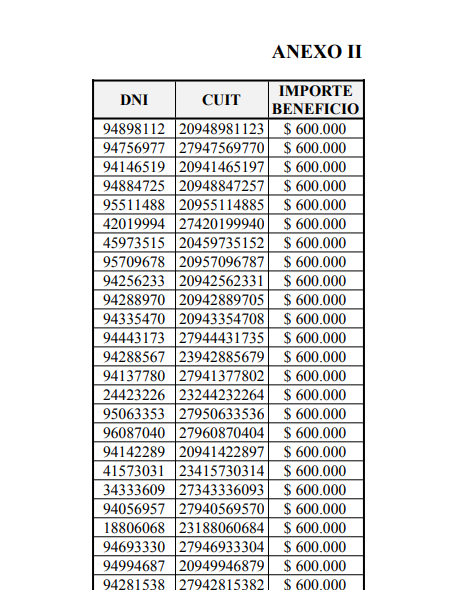 ANEXO II

| DNI | CUIT | IMPORTE BENEFICIO |
|---|---|---|
| 94898112 | 20948981123 | \$ 600.000 |
| 94756977 | 27947569770 | \$ 600.000 |
| 94146519 | 20941465197 | \$ 600.000 |
| 94884725 | 20948847257 | \$ 600.000 |
| 95511488 | 20955114885 | \$ 600.000 |
| 42019994 | 27420199940 | \$ 600.000 |
| 45973515 | 20459735152 | \$ 600.000 |
| 95709678 | 20957096787 | \$ 600.000 |
| 94256233 | 20942562331 | \$ 600.000 |
| 94288970 | 20942889705 | \$ 600.000 |
| 94335470 | 20943354708 | \$ 600.000 |
| 94443173 | 27944431735 | \$ 600.000 |
| 94288567 | 23942885679 | \$ 600.000 |
| 94137780 | 27941377802 | \$ 600.000 |
| 24423226 | 23244232264 | \$ 600.000 |
| 95063353 | 27950633536 | \$ 600.000 |
| 96087040 | 27960870404 | \$ 600.000 |
| 94142289 | 20941422897 | \$ 600.000 |
| 41573031 | 23415730314 | \$ 600.000 |
| 34333609 | 27343336093 | \$ 600.000 |
| 94056957 | 27940569570 | \$ 600.000 |
| 18806068 | 23188060684 | \$ 600.000 |
| 94693330 | 27946933304 | \$ 600.000 |
| 94994687 | 20949946879 | \$ 600.000 |
| 94281538 | 27942815382 | \$ 600.000 |